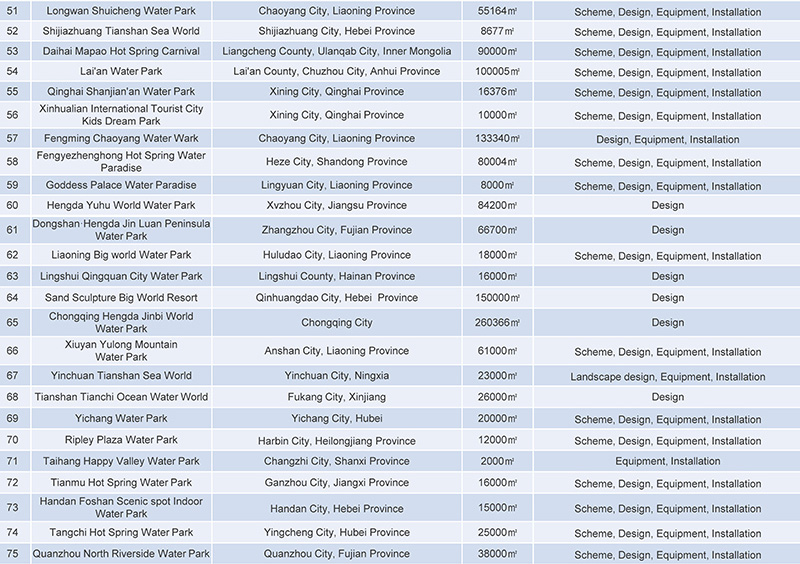 | 51 | Longwan Shuicheng Water Park | Chaoyang City, Liaoning Province | 55164㎡ | Scheme, Design, Equipment, Installation |
|---|---|---|---|---|
| 52 | Shijiazhuang Tianshan Sea World | Shijiazhuang City, Hebei Province | 8677㎡ | Scheme, Design, Equipment, Installation |
| 53 | Daihai Mapao Hot Spring Carnival | Liangcheng County, Ulanqab City, Inner Mongolia | 90000㎡ | Scheme, Design, Equipment, Installation |
| 54 | Lai'an Water Park | Lai'an County, Chuzhou City, Anhui Province | 100005㎡ | Scheme, Design, Equipment, Installation |
| 55 | Qinghai Shanjian'an Water Park | Xining City, Qinghai Province | 16376㎡ | Scheme, Design, Equipment, Installation |
| 56 | Xinhualian International Tourist City Kids Dream Park | Xining City, Qinghai Province | 10000㎡ | Scheme, Design, Equipment, Installation |
| 57 | Fengming Chaoyang Water Wark | Chaoyang City, Liaoning Province | 133340㎡ | Design, Equipment, Installation |
| 58 | Fengyezhenghong Hot Spring Water Paradise | Heze City, Shandong Province | 80004㎡ | Scheme, Design, Equipment, Installation |
| 59 | Goddess Palace Water Paradise | Lingyuan City, Liaoning Province | 8000㎡ | Scheme, Design, Equipment, Installation |
| 60 | Hengda Yuhu World Water Park | Xvzhou City, Jiangsu Province | 84200㎡ | Design |
| 61 | Dongshan·Hengda Jin Luan Peninsula Water Park | Zhangzhou City, Fujian Province | 66700㎡ | Design |
| 62 | Liaoning Big world Water Park | Huludao City, Liaoning Province | 18000㎡ | Scheme, Design, Equipment, Installation |
| 63 | Lingshui Qingquan City Water Park | Lingshui County, Hainan Province | 16000㎡ | Design |
| 64 | Sand Sculpture Big World Resort | Qinhuangdao City, Hebei Province | 150000㎡ | Design |
| 65 | Chongqing Hengda Jinbi World Water Park | Chongqing City | 260366㎡ | Design |
| 66 | Xiuyan Yulong Mountain Water Park | Anshan City, Liaoning Province | 61000㎡ | Scheme, Design, Equipment, Installation |
| 67 | Yinchuan Tianshan Sea World | Yinchuan City, Ningxia | 23000㎡ | Landscape design, Equipment, Installation |
| 68 | Tianshan Tianchi Ocean Water World | Fukang City, Xinjiang | 26000㎡ | Design |
| 69 | Yichang Water Park | Yichang City, Hubei | 20000㎡ | Scheme, Design, Equipment, Installation |
| 70 | Ripley Plaza Water Park | Harbin City, Heilongjiang Province | 12000㎡ | Scheme, Design, Equipment, Installation |
| 71 | Taihang Happy Valley Water Park | Changzhi City, Shanxi Province | 2000㎡ | Equipment, Installation |
| 72 | Tianmu Hot Spring Water Park | Ganzhou City, Jiangxi Province | 16000㎡ | Scheme, Design, Equipment, Installation |
| 73 | Handan Foshan Scenic spot Indoor Water Park | Handan City, Hebei Province | 15000㎡ | Scheme, Design, Equipment, Installation |
| 74 | Tangchi Hot Spring Water Park | Yingcheng City, Hubei Province | 25000㎡ | Scheme, Design, Equipment, Installation |
| 75 | Quanzhou North Riverside Water Park | Quanzhou City, Fujian Province | 38000㎡ | Scheme, Design, Equipment, Installation |